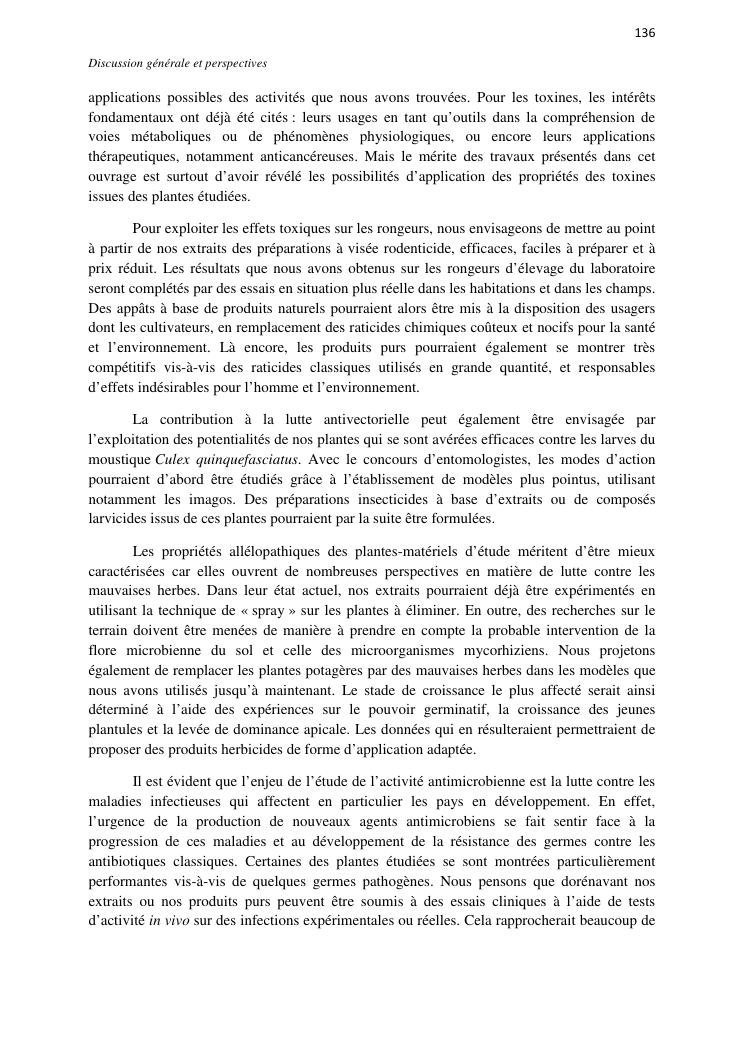 136

Discussion générale et perspectives

applications possibles des activités que nous avons trouvées. Pour les toxines, les intérêts fondamentaux ont déjà été cités : leurs usages en tant qu'outils dans la compréhension de voies métaboliques ou de phénomènes physiologiques, ou encore leurs applications thérapeutiques, notamment anticancéreuses. Mais le mérite des travaux présentés dans cet ouvrage est surtout d'avoir révélé les possibilités d'application des propriétés des toxines issues des plantes étudiées.

Pour exploiter les effets toxiques sur les rongeurs, nous envisageons de mettre au point à partir de nos extraits des préparations à visée rodenticide, efficaces, faciles à préparer et à prix réduit. Les résultats que nous avons obtenus sur les rongeurs d'élevage du laboratoire seront complétés par des essais en situation plus réelle dans les habitations et dans les champs. Des appâts à base de produits naturels pourraient alors être mis à la disposition des usagers dont les cultivateurs, en remplacement des raticides chimiques coûteux et nocifs pour la santé et l'environnement. Là encore, les produits purs pourraient également se montrer très compétitifs vis-à-vis des raticides classiques utilisés en grande quantité, et responsables d'effets indésirables pour l'homme et l'environnement.

La contribution à la lutte antivectorielle peut également être envisagée par l'exploitation des potentialités de nos plantes qui se sont avérées efficaces contre les larves du moustique Culex quinquefasciatus. Avec le concours d'entomologistes, les modes d'action pourraient d'abord être étudiés grâce à l'établissement de modèles plus pointus, utilisant notamment les imagos. Des préparations insecticides à base d'extraits ou de composés larvicides issus de ces plantes pourraient par la suite être formulées.

Les propriétés allélopathiques des plantes-matériels d'étude méritent d'être mieux caractérisées car elles ouvrent de nombreuses perspectives en matière de lutte contre les mauvaises herbes. Dans leur état actuel, nos extraits pourraient déjà être expérimentés en utilisant la technique de « spray » sur les plantes à éliminer. En outre, des recherches sur le terrain doivent être menées de manière à prendre en compte la probable intervention de la flore microbienne du sol et celle des microorganismes mycorhiziens. Nous projetons également de remplacer les plantes potagères par des mauvaises herbes dans les modèles que nous avons utilisés jusqu'à maintenant. Le stade de croissance le plus affecté serait ainsi déterminé à l'aide des expériences sur le pouvoir germinatif, la croissance des jeunes plantules et la levée de dominance apicale. Les données qui en résulteraient permettraient de proposer des produits herbicides de forme d'application adaptée.

Il est évident que l'enjeu de l'étude de l'activité antimicrobienne est la lutte contre les maladies infectieuses qui affectent en particulier les pays en développement. En effet, l'urgence de la production de nouveaux agents antimicrobiens se fait sentir face à la progression de ces maladies et au développement de la résistance des germes contre les antibiotiques classiques. Certaines des plantes étudiées se sont montrées particulièrement performantes vis-à-vis de quelques germes pathogènes. Nous pensons que dorénavant nos extraits ou nos produits purs peuvent être soumis à des essais cliniques à l'aide de tests d'activité in vivo sur des infections expérimentales ou réelles. Cela rapprocherait beaucoup de